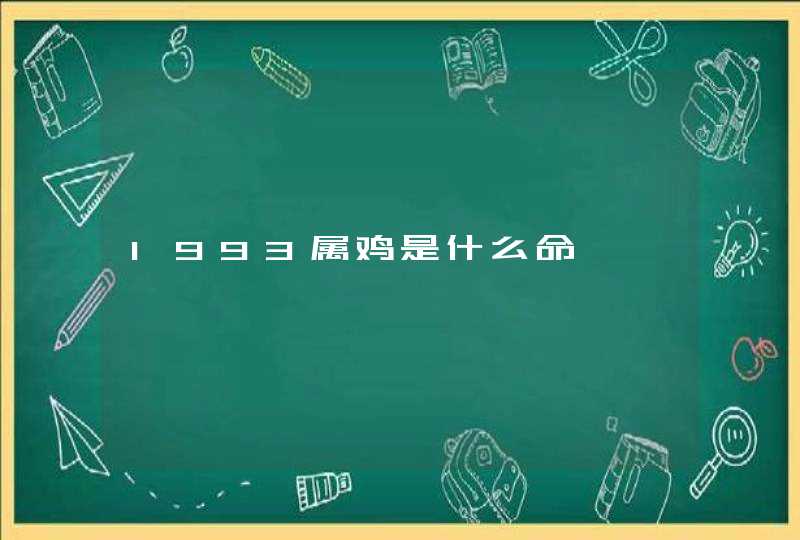 1993属鸡是什么命